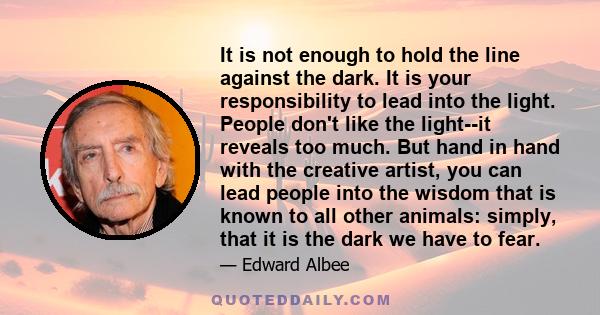 It is not enough to hold the line against the dark. It is your responsibility to lead into the light. People don't like the light--it reveals too much. But hand in hand with the creative artist, you can lead people into the wisdom that is known to all other animals: simply, that it is the dark we have to fear.

— Edward Albee

QUOTEDDAILY.COM